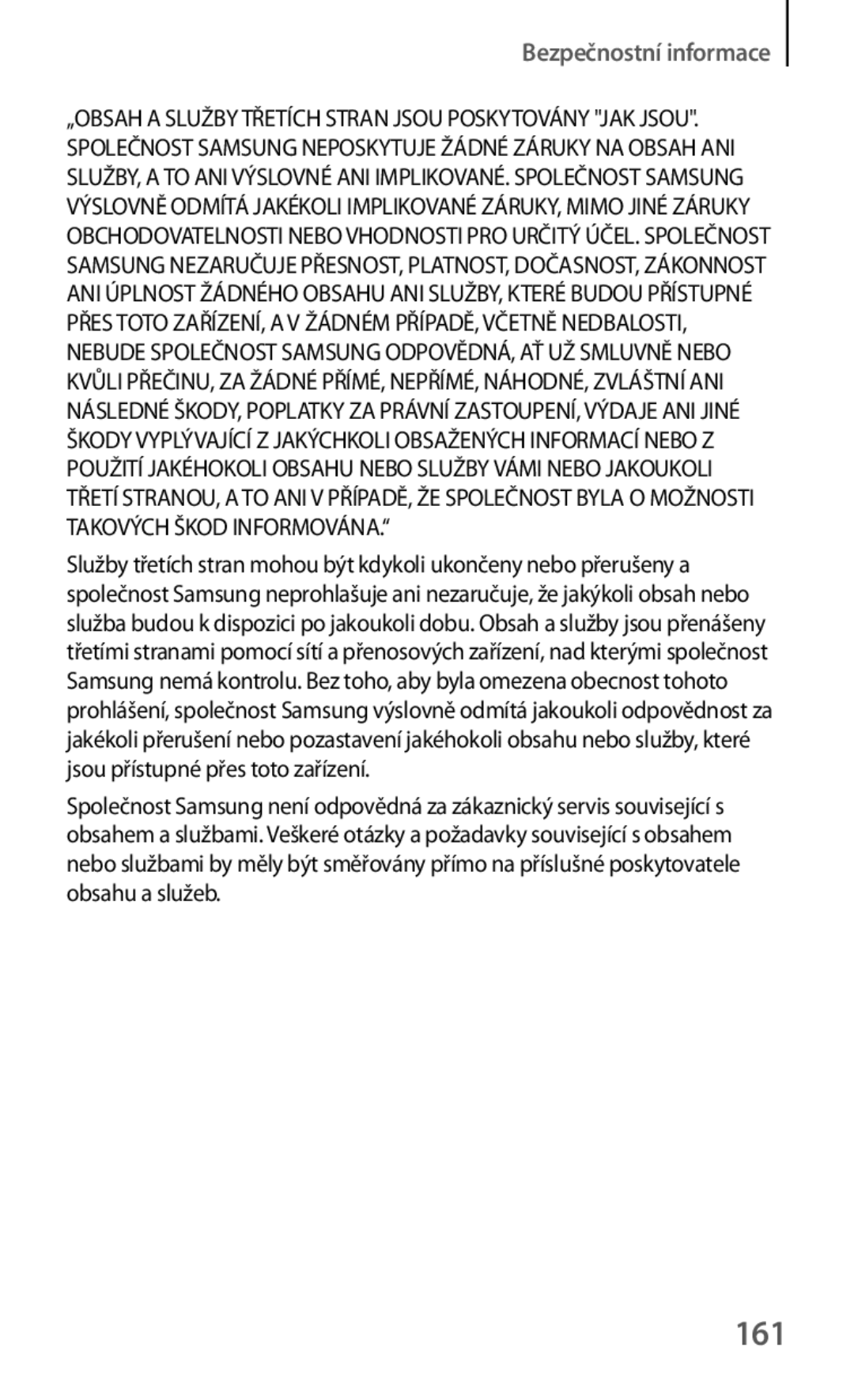 Bezpečnostní informace

„OBSAH A SLUŽBY TŘETÍCH STRAN JSOU POSKYTOVÁNY "JAK JSOU". SPOLEČNOST SAMSUNG NEPOSKYTUJE ŽÁDNÉ ZÁRUKY NA OBSAH ANI SLUŽBY, A TO ANI VÝSLOVNÉ ANI IMPLIKOVANÉ. SPOLEČNOST SAMSUNG VÝSLOVNĚ ODMÍTÁ JAKÉKOLI IMPLIKOVANÉ ZÁRUKY, MIMO JINÉ ZÁRUKY OBCHODOVATELNOSTI NEBO VHODNOSTI PRO URČITÝ ÚČEL. SPOLEČNOST SAMSUNG NEZARUČUJE PŘESNOST, PLATNOST, DOČASNOST, ZÁKONNOST ANI ÚPLNOST ŽÁDNÉHO OBSAHU ANI SLUŽBY, KTERÉ BUDOU PŘÍSTUPNÉ PŘES TOTO ZAŘÍZENÍ, A V ŽÁDNÉM PŘÍPADĚ, VČETNĚ NEDBALOSTI, NEBUDE SPOLEČNOST SAMSUNG ODPOVĚDNÁ, AŤ UŽ SMLUVNĚ NEBO KVŮLI PŘEČINU, ZA ŽÁDNÉ PŘÍMÉ, NEPŘÍMÉ, NÁHODNÉ, ZVLÁŠTNÍ ANI NÁSLEDNÉ ŠKODY, POPLATKY ZA PRÁVNÍ ZASTOUPENÍ, VÝDAJE ANI JINÉ ŠKODY VYPLÝVAJÍCÍ Z JAKÝCHKOLI OBSAŽENÝCH INFORMACÍ NEBO Z POUŽITÍ JAKÉHOKOLI OBSAHU NEBO SLUŽBY VÁMI NEBO JAKOUKOLI TŘETÍ STRANOU, A TO ANI V PŘÍPADĚ, ŽE SPOLEČNOST BYLA O MOŽNOSTI TAKOVÝCH ŠKOD INFORMOVÁNA.“

Služby třetích stran mohou být kdykoli ukončeny nebo přerušeny a společnost Samsung neprohlašuje ani nezaručuje, že jakýkoli obsah nebo služba budou k dispozici po jakoukoli dobu. Obsah a služby jsou přenášeny třetími stranami pomocí sítí a přenosových zařízení, nad kterými společnost Samsung nemá kontrolu. Bez toho, aby byla omezena obecnost tohoto prohlášení, společnost Samsung výslovně odmítá jakoukoli odpovědnost za jakékoli přerušení nebo pozastavení jakéhokoli obsahu nebo služby, které jsou přístupné přes toto zařízení.

Společnost Samsung není odpovědná za zákaznický servis související s obsahem a službami. Veškeré otázky a požadavky související s obsahem nebo službami by měly být směřovány přímo na příslušné poskytovatele obsahu a služeb.

161